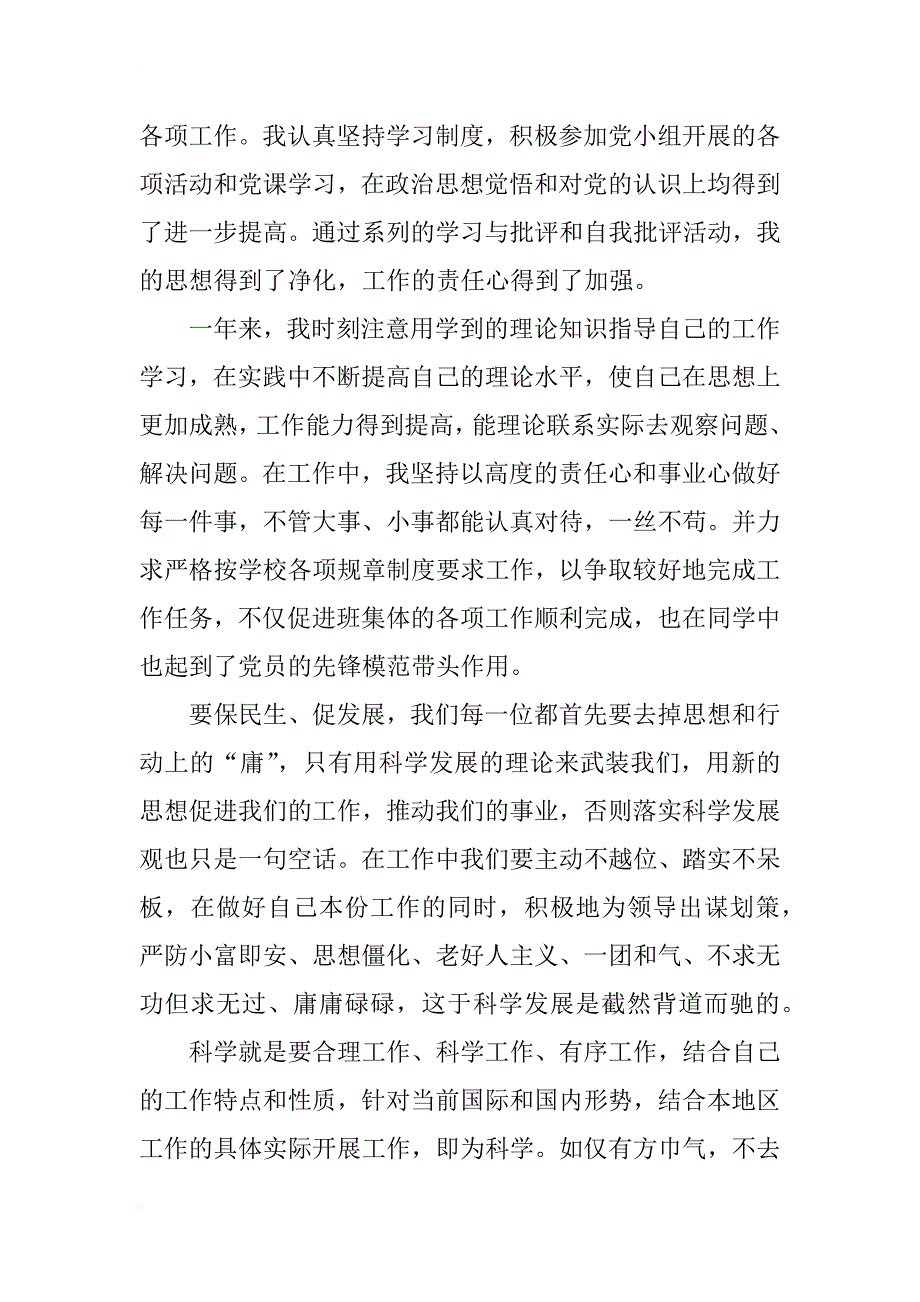 各项工作。我认真坚持学习制度，积极参加党小组开展的各项活动和党课学习，在政治思想觉悟和对党的认识上均得到了进一步提高。通过系列的学习与批评和自我批评活动，我的思想得到了净化，工作的责任心得到了加强。

一年来，我时刻注意用学到的理论知识指导自己的工作学习，在实践中不断提高自己的理论水平，使自己在思想上更加成熟，工作能力得到提高，能理论联系实际去观察问题、解决问题。在工作中，我坚持以高度的责任心和事业心做好每一件事，不管大事、小事都能认真对待，一丝不苟。并力求严格按学校各项规章制度要求工作，以争取较好地完成工作任务，不仅促进班集体的各项工作顺利完成，也在同学中也起到了党员的先锋模范带头作用。

要保民生、促发展，我们每一位都首先要去掉思想和行动上的“庸”，只有用科学发展的理论来武装我们，用新的思想促进我们的工作，推动我们的事业，否则落实科学发展观也只是一句空话。在工作中我们要主动不越位、踏实不呆板，在做好自己本份工作的同时，积极地为领导出谋划策，严防小富即安、思想僵化、老好人主义、一团和气、不求无功但求无过、庸庸碌碌，这于科学发展是截然背道而驰的。

科学就是要合理工作、科学工作、有序工作，结合自己的工作特点和性质，针对当前国际和国内形势，结合本地区工作的具体实际开展工作，即为科学。如仅有方巾气，不去